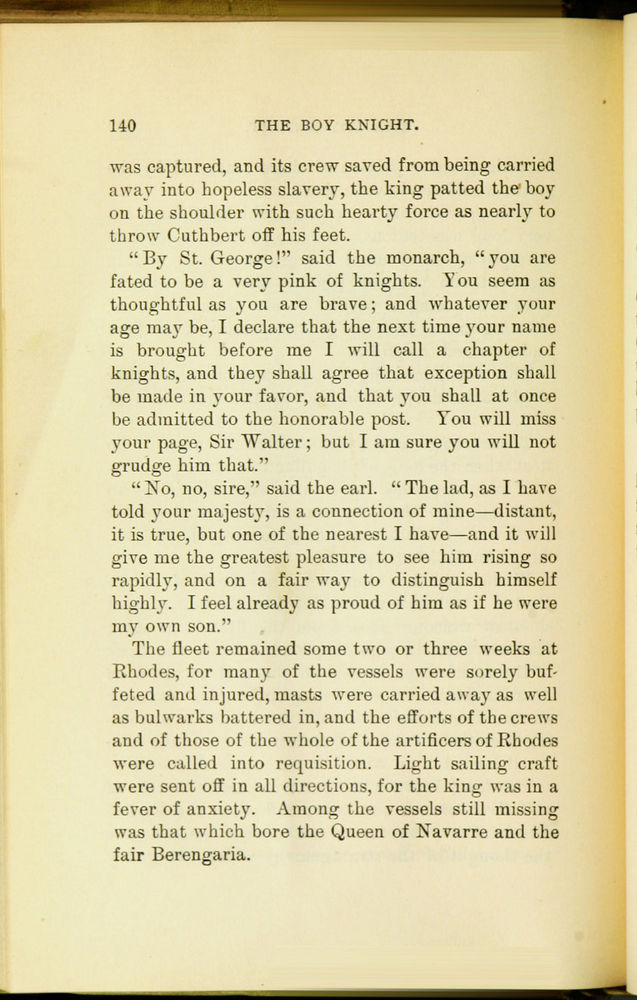 140 THE BOY KNIGHT.

was captured, and its crew saved from being carried away into hopeless slavery, the king patted the boy on the shoulder with such hearty force as nearly to throw Cuthbert off his feet.

"By St. George!" said the monarch, "you are fated to be a very pink of knights. You seem as thoughtful as you are brave; and whatever your age may be, I declare that the next time your name is brought before me I will call a chapter of knights, and they shall agree that exception shall be made in your favor, and that you shall at once be admitted to the honorable post. You will miss your page, Sir Walter; but I am sure you will not grudge him that."

"No, no, sire," said the earl. "The lad, as I have told your majesty, is a connection of mine—distant, it is true, but one of the nearest I have—and it will give me the greatest pleasure to see him rising so rapidly, and on a fair way to distinguish himself highly. I feel already as proud of him as if he were my own son."

The fleet remained some two or three weeks at Rhodes, for many of the vessels were sorely buffeted and injured, masts were carried away as well as bulwarks battered in, and the efforts of the crews and of those of the whole of the artificers of Rhodes were called into requisition. Light sailing craft were sent off in all directions, for the king was in a fever of anxiety. Among the vessels still missing was that which bore the Queen of Navarre and the fair Berengaria.